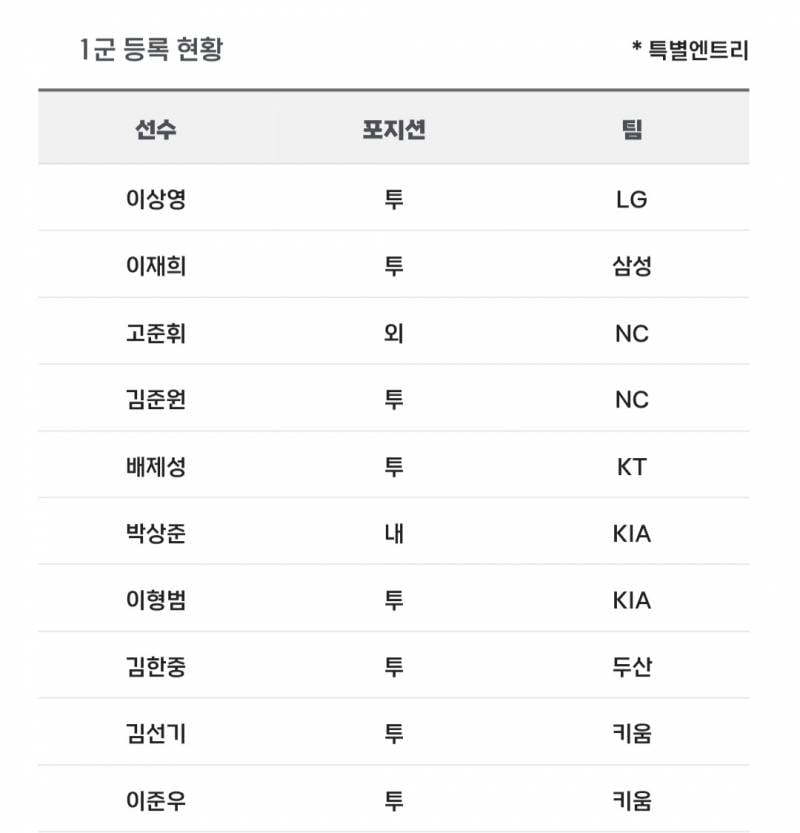 1군 등록 현황

* 특별엔트리

| 선수 | 포지션 | 팀 |
|---|---|---|
| 이상영 | 투 | LG |
| 이재희 | 투 | 삼성 |
| 고준휘 | 외 | NC |
| 김준원 | 투 | NC |
| 배제성 | 투 | KT |
| 박상준 | 내 | KIA |
| 이형범 | 투 | KIA |
| 김한중 | 투 | 두산 |
| 김선기 | 투 | 키움 |
| 이준우 | 투 | 키움 |